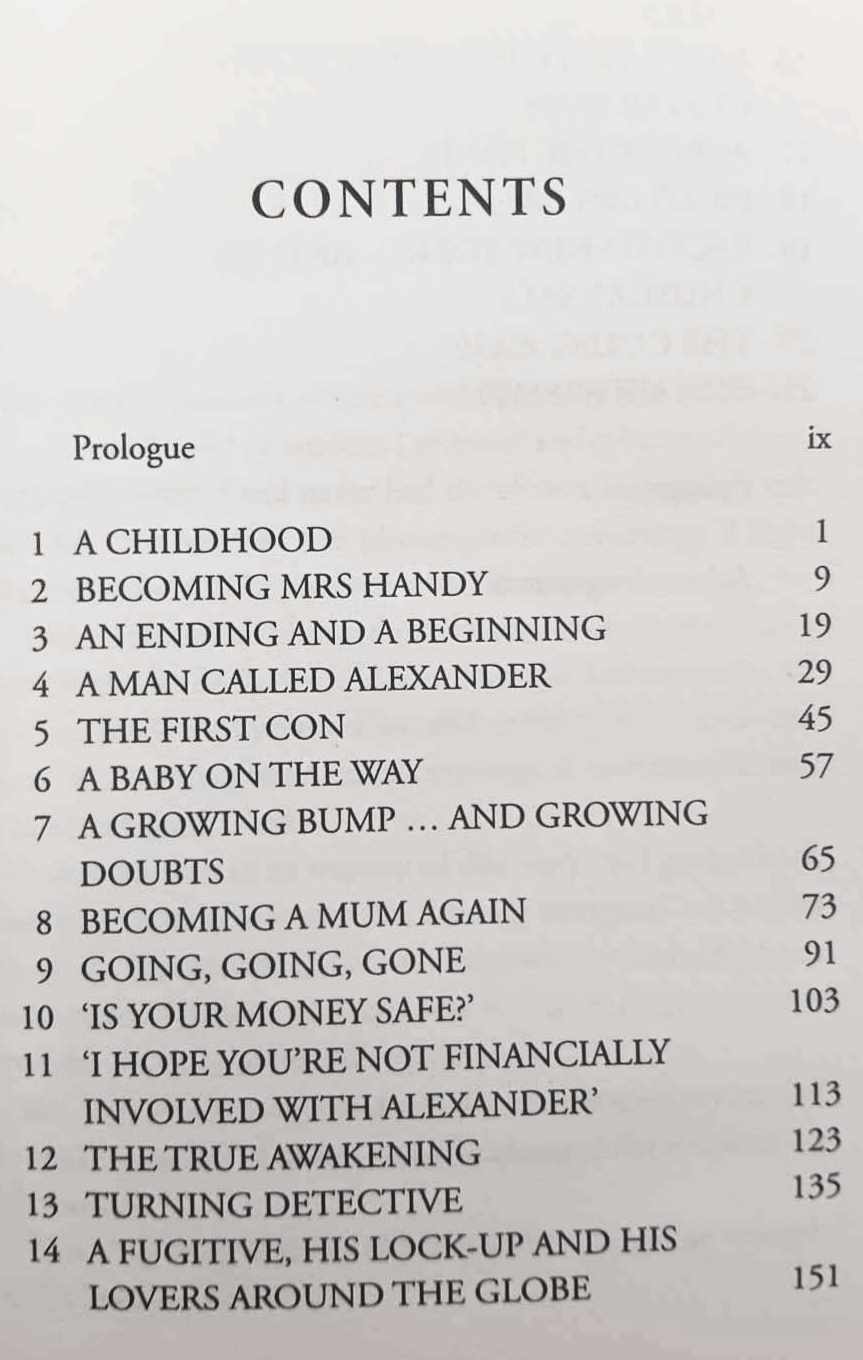 CONTENTS

Prologue ix

1 A CHILDHOOD 1
2 BECOMING MRS HANDY 9
3 AN ENDING AND A BEGINNING 19
4 A MAN CALLED ALEXANDER 29
5 THE FIRST CON 45
6 A BABY ON THE WAY 57
7 A GROWING BUMP … AND GROWING DOUBTS 65
8 BECOMING A MUM AGAIN 73
9 GOING, GOING, GONE 91
10 'IS YOUR MONEY SAFE?' 103
11 'I HOPE YOU'RE NOT FINANCIALLY INVOLVED WITH ALEXANDER' 113
12 THE TRUE AWAKENING 123
13 TURNING DETECTIVE 135
14 A FUGITIVE, HIS LOCK-UP AND HIS LOVERS AROUND THE GLOBE 151